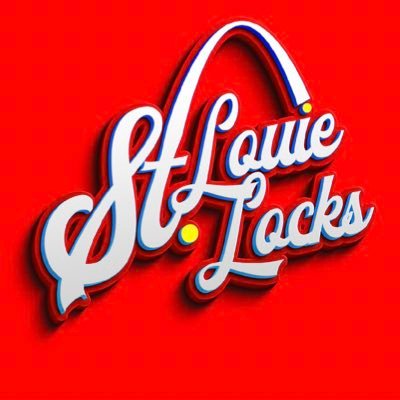 St. Louie Locks